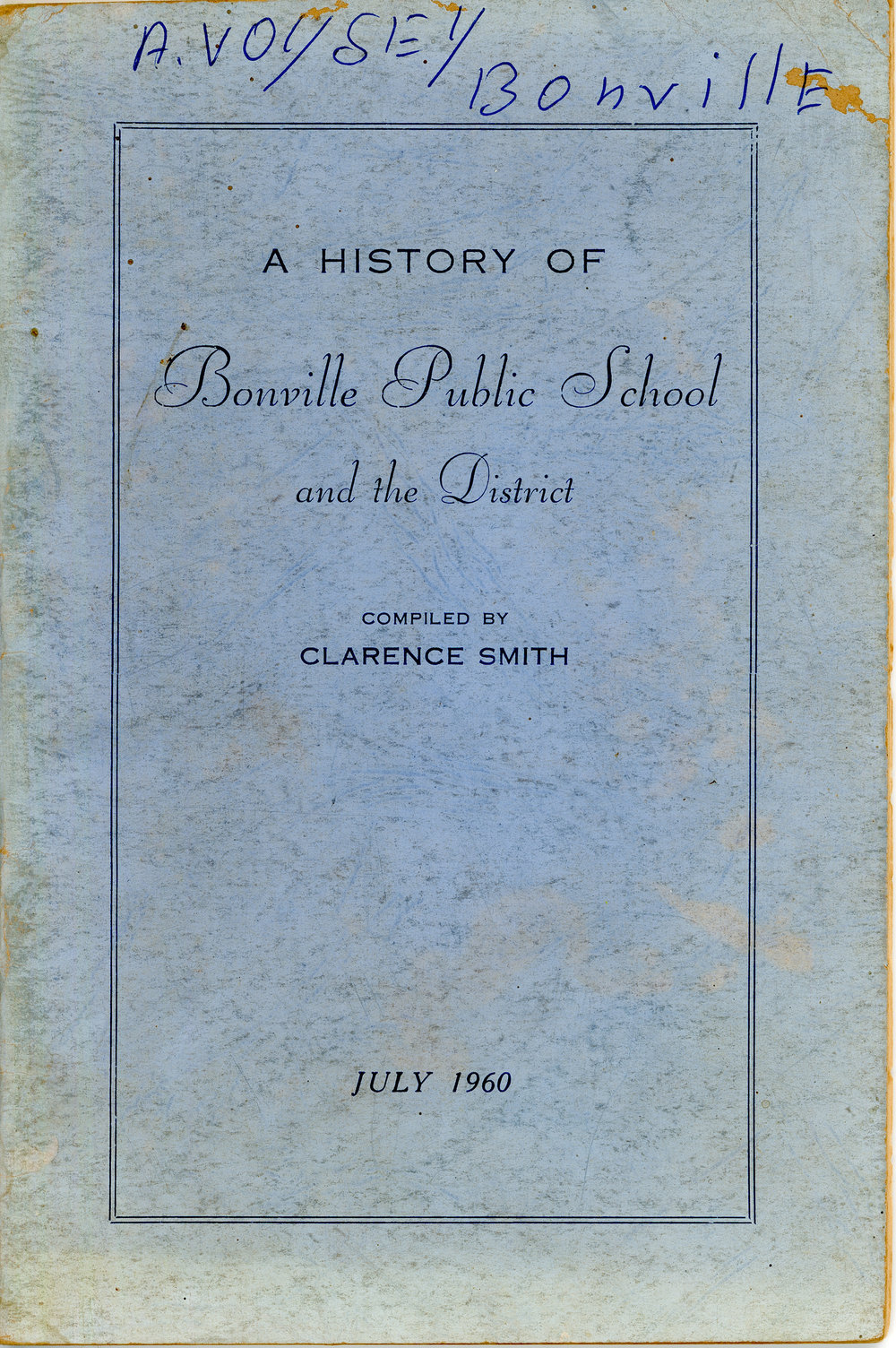 A. VOYSEY
BonvillE

A HISTORY OF

Bonville Public School

and the District

COMPILED BY
CLARENCE SMITH

JULY 1960